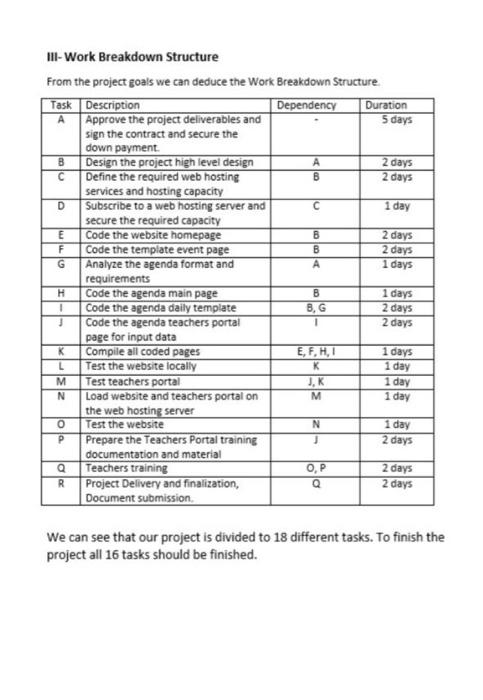 III- Work Breakdown Structure

From the project goals we can deduce the Work Breakdown Structure.

| Task | Description | Dependency | Duration |
|---|---|---|---|
| A | Approve the project deliverables and sign the contract and secure the down payment. | - | 5 days |
| B | Design the project high level design | A | 2 days |
| C | Define the required web hosting services and hosting capacity | B | 2 days |
| D | Subscribe to a web hosting server and secure the required capacity | C | 1 day |
| E | Code the website homepage | B | 2 days |
| F | Code the template event page | B | 2 days |
| G | Analyze the agenda format and requirements | A | 1 days |
| H | Code the agenda main page | B | 1 days |
| I | Code the agenda daily template | B, G | 2 days |
| J | Code the agenda teachers portal page for input data | I | 2 days |
| K | Compile all coded pages | E, F, H, I | 1 days |
| L | Test the website locally | K | 1 day |
| M | Test teachers portal | J, K | 1 day |
| N | Load website and teachers portal on the web hosting server | M | 1 day |
| O | Test the website | N | 1 day |
| P | Prepare the Teachers Portal training documentation and material | J | 2 days |
| Q | Teachers training | O, P | 2 days |
| R | Project Delivery and finalization, Document submission. | Q | 2 days |

We can see that our project is divided to 18 different tasks. To finish the project all 16 tasks should be finished.